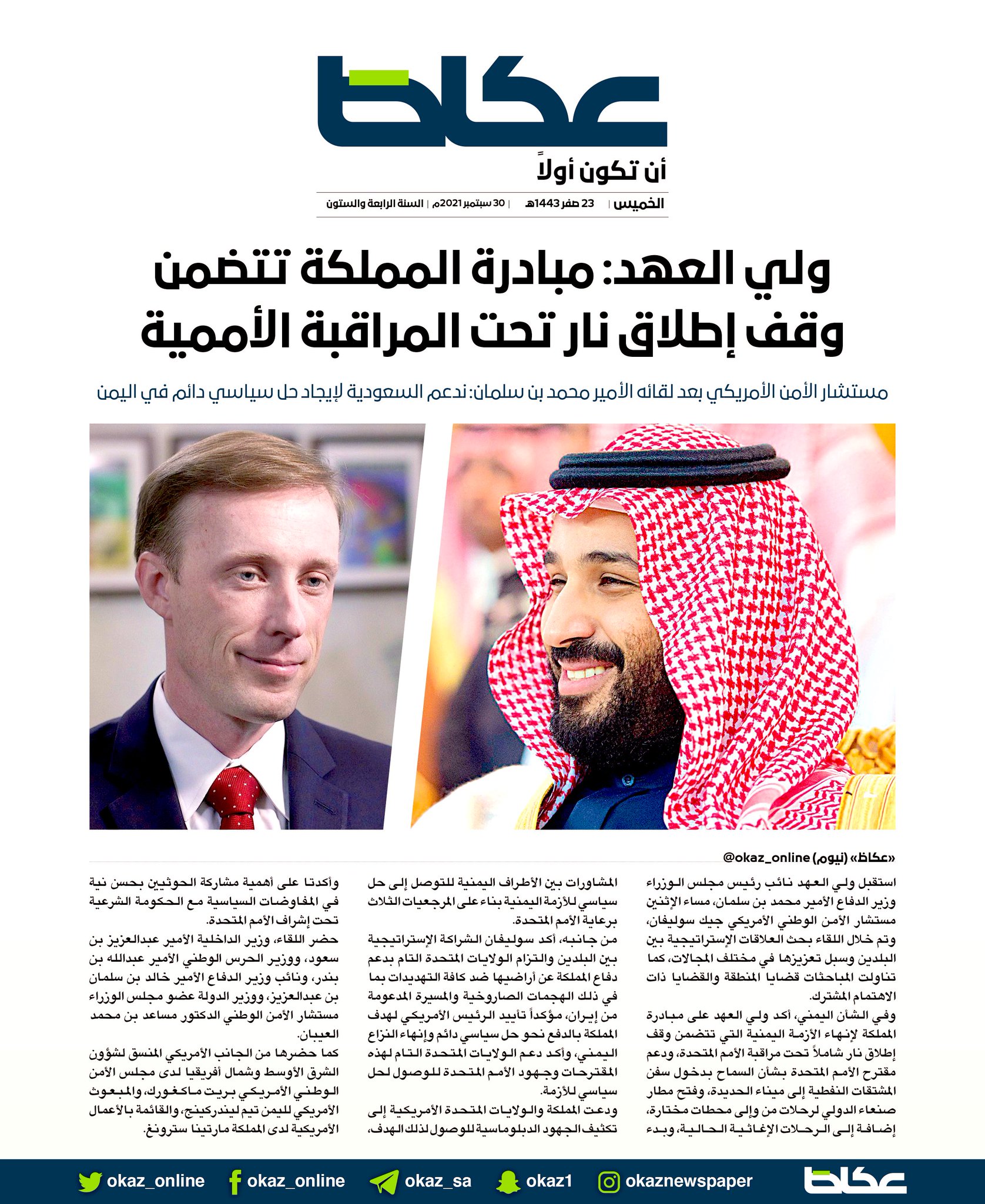 عكاظ

أن تكون أولاً

الخميس | 23 صفر 1443هـ | 30 سبتمبر 2021م | السنة الرابعة والستون

ولي العهد: مبادرة المملكة تتضمن وقف إطلاق نار تحت المراقبة الأممية

مستشار الأمن الأمريكي بعد لقائه الأمير محمد بن سلمان: ندعم السعودية لإيجاد حل سياسي دائم في اليمن

«عكاظ» (نيوم) @okaz_online

استقبل ولي العهد نائب رئيس مجلس الوزراء وزير الدفاع الأمير محمد بن سلمان، مساء الإثنين مستشار الأمن الوطني الأمريكي جيك سوليفان، وتم خلال اللقاء بحث العلاقات الإستراتيجية بين البلدين وسبل تعزيزها في مختلف المجالات، كما تناولت المباحثات قضايا المنطقة والقضايا ذات الاهتمام المشترك.

وفي الشأن اليمني، أكد ولي العهد على مبادرة المملكة لإنهاء الأزمة اليمنية التي تتضمن وقف إطلاق نار شاملاً تحت مراقبة الأمم المتحدة، ودعم مقترح الأمم المتحدة بشأن السماح بدخول سفن المشتقات النفطية إلى ميناء الحديدة، وفتح مطار صنعاء الدولي لرحلات من وإلى محطات مختارة، إضافة إلى الرحلات الإغاثية الحالية، وبدء المشاورات بين الأطراف اليمنية للتوصل إلى حل سياسي للأزمة اليمنية بناء على المرجعيات الثلاث برعاية الأمم المتحدة.

من جانبه، أكد سوليفان الشراكة الإستراتيجية بين البلدين والتزام الولايات المتحدة التام بدعم دفاع المملكة عن أراضيها ضد كافة التهديدات بما في ذلك الهجمات الصاروخية والمسيرة المدعومة من إيران، مؤكداً تأييد الرئيس الأمريكي لهدف المملكة بالدفع نحو حل سياسي دائم وإنهاء النزاع اليمني، وأكد دعم الولايات المتحدة التام لهذه المقترحات وجهود الأمم المتحدة للوصول لحل سياسي للأزمة.

ودعت المملكة والولايات المتحدة الأمريكية إلى تكثيف الجهود الدبلوماسية للوصول لذلك الهدف، وأكدتا على أهمية مشاركة الحوثيين بحسن نية في المفاوضات السياسية مع الحكومة الشرعية تحت إشراف الأمم المتحدة.

حضر اللقاء، وزير الداخلية الأمير عبدالعزيز بن سعود، ووزير الحرس الوطني الأمير عبدالله بن بندر، ونائب وزير الدفاع الأمير خالد بن سلمان بن عبدالعزيز، ووزير الدولة عضو مجلس الوزراء مستشار الأمن الوطني الدكتور مساعد بن محمد العيبان.

كما حضرها من الجانب الأمريكي المنسق لشؤون الشرق الأوسط وشمال أفريقيا لدى مجلس الأمن الوطني الأمريكي بريت ماكغورك، والمبعوث الأمريكي لليمن تيم ليندركينج، والقائمة بالأعمال الأمريكية لدى المملكة مارتينا سترونغ.

okaz_online okaz_online okaz_sa okaz1 okaznewspaper عكاظ